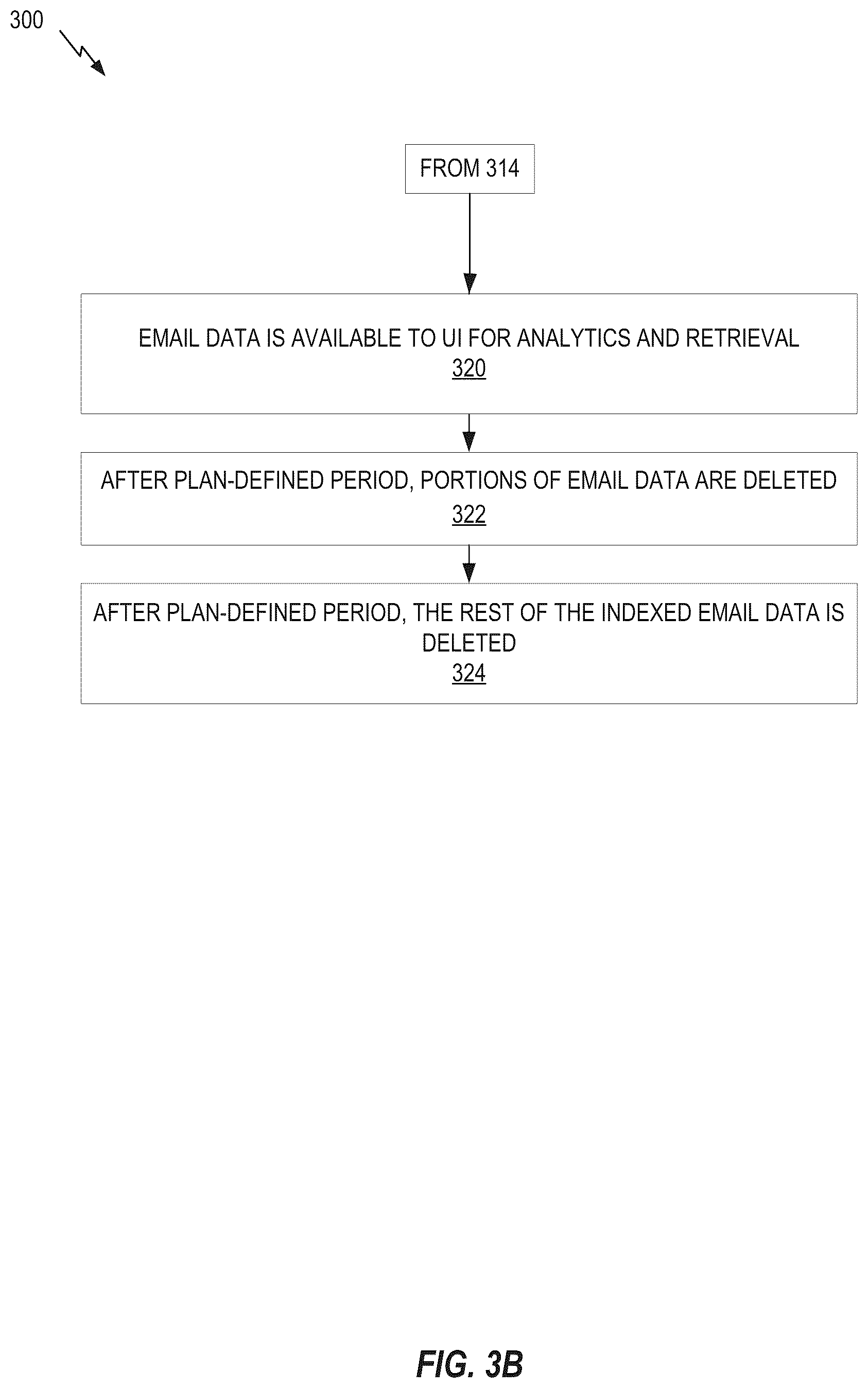 300

FROM 314

EMAIL DATA IS AVAILABLE TO UI FOR ANALYTICS AND RETRIEVAL
320

AFTER PLAN-DEFINED PERIOD, PORTIONS OF EMAIL DATA ARE DELETED
322

AFTER PLAN-DEFINED PERIOD, THE REST OF THE INDEXED EMAIL DATA IS DELETED
324

FIG. 3B